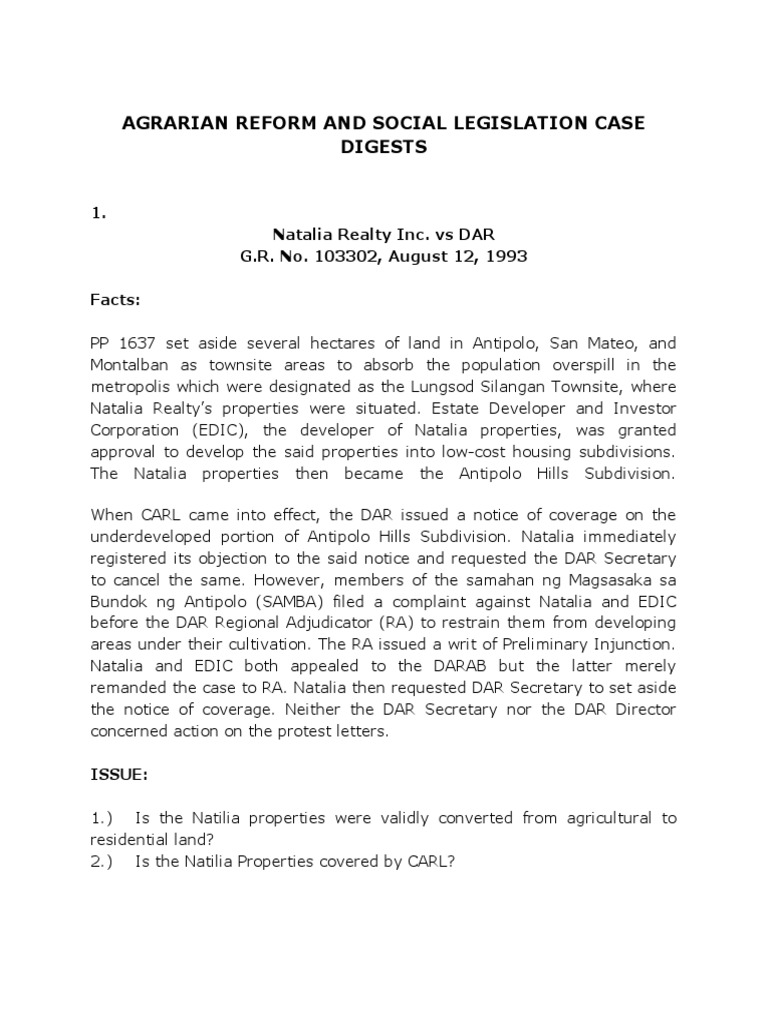 AGRARIAN REFORM AND SOCIAL LEGISLATION CASE DIGESTS

1.

Natalia Realty Inc. vs DAR
G.R. No. 103302, August 12, 1993

Facts:

PP 1637 set aside several hectares of land in Antipolo, San Mateo, and Montalban as townsite areas to absorb the population overspill in the metropolis which were designated as the Lungsod Silangan Townsite, where Natalia Realty's properties were situated. Estate Developer and Investor Corporation (EDIC), the developer of Natalia properties, was granted approval to develop the said properties into low-cost housing subdivisions. The Natalia properties then became the Antipolo Hills Subdivision.

When CARL came into effect, the DAR issued a notice of coverage on the underdeveloped portion of Antipolo Hills Subdivision. Natalia immediately registered its objection to the said notice and requested the DAR Secretary to cancel the same. However, members of the samahan ng Magsasaka sa Bundok ng Antipolo (SAMBA) filed a complaint against Natalia and EDIC before the DAR Regional Adjudicator (RA) to restrain them from developing areas under their cultivation. The RA issued a writ of Preliminary Injunction. Natalia and EDIC both appealed to the DARAB but the latter merely remanded the case to RA. Natalia then requested DAR Secretary to set aside the notice of coverage. Neither the DAR Secretary nor the DAR Director concerned action on the protest letters.

ISSUE:

1.) Is the Natilia properties were validly converted from agricultural to residential land?
2.) Is the Natilia Properties covered by CARL?